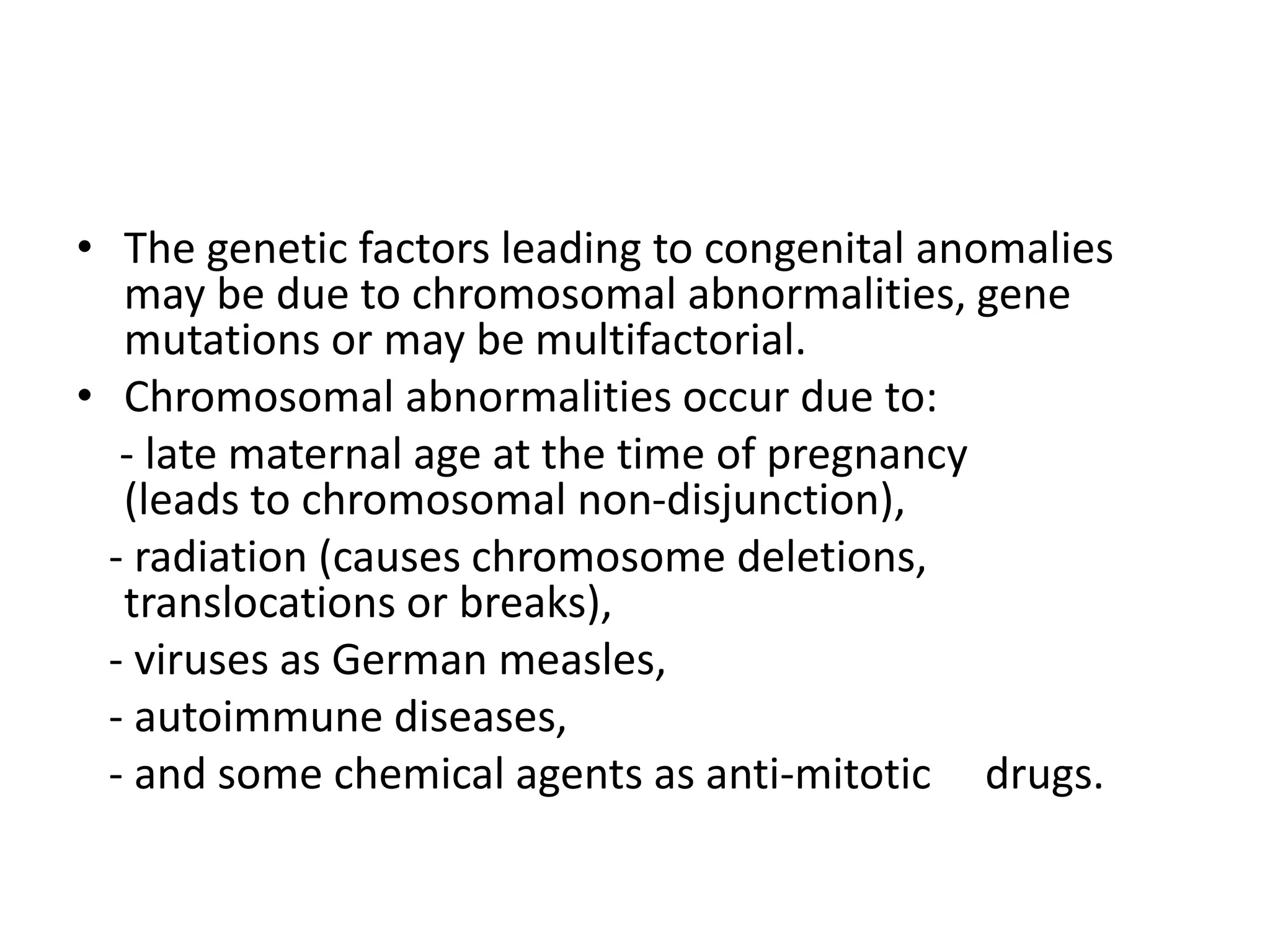 • The genetic factors leading to congenital anomalies may be due to chromosomal abnormalities, gene mutations or may be multifactorial.
• Chromosomal abnormalities occur due to:
- late maternal age at the time of pregnancy (leads to chromosomal non-disjunction),
- radiation (causes chromosome deletions, translocations or breaks),
- viruses as German measles,
- autoimmune diseases,
- and some chemical agents as anti-mitotic drugs.